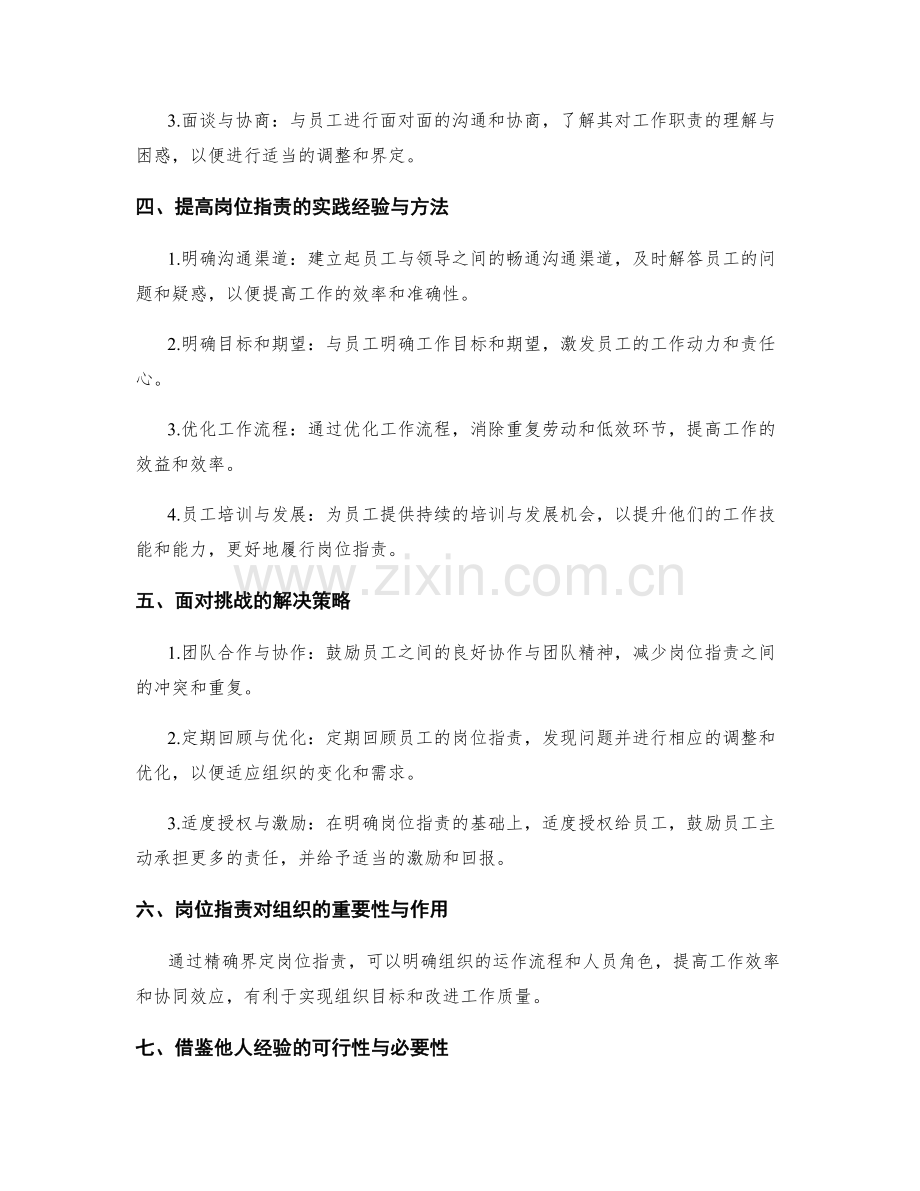 3.面谈与协商：与员工进行面对面的沟通和协商，了解其对工作职责的理解与困惑，以便进行适当的调整和界定。

四、提高岗位指责的实践经验与方法

1.明确沟通渠道：建立起员工与领导之间的畅通沟通渠道，及时解答员工的问题和疑惑，以便提高工作的效率和准确性。

2.明确目标和期望：与员工明确工作目标和期望，激发员工的工作动力和责任心。

3.优化工作流程：通过优化工作流程，消除重复劳动和低效环节，提高工作的效益和效率。

4.员工培训与发展：为员工提供持续的培训与发展机会，以提升他们的工作技能和能力，更好地履行岗位指责。

www.zixin.com.cn

五、面对挑战的解决策略

1.团队合作与协作：鼓励员工之间的良好协作与团队精神，减少岗位指责之间的冲突和重复。

2.定期回顾与优化：定期回顾员工的岗位指责，发现问题并进行相应的调整和优化，以便适应组织的变化和需求。

3.适度授权与激励：在明确岗位指责的基础上，适度授权给员工，鼓励员工主动承担更多的责任，并给予适当的激励和回报。

六、岗位指责对组织的重要性与作用

通过精确界定岗位指责，可以明确组织的运作流程和人员角色，提高工作效率和协同效应，有利于实现组织目标和改进工作质量。

七、借鉴他人经验的可行性与必要性